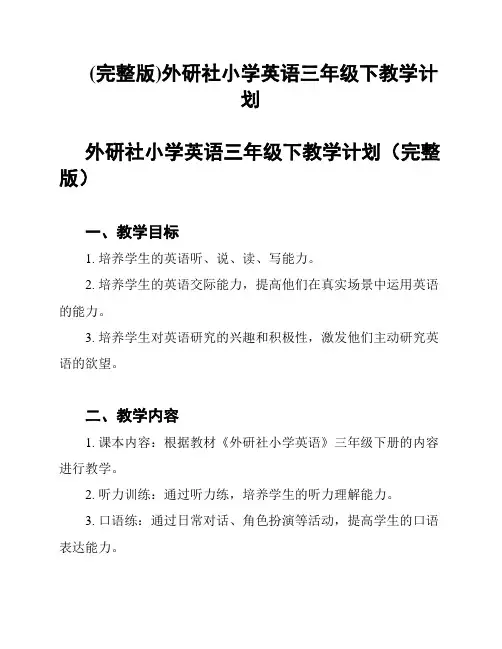 (完整版)外研社小学英语三年级下教学计划

外研社小学英语三年级下教学计划（完整版）

一、教学目标

1. 培养学生的英语听、说、读、写能力。

2. 培养学生的英语交际能力，提高他们在真实场景中运用英语的能力。

3. 培养学生对英语研究的兴趣和积极性，激发他们主动研究英语的欲望。

二、教学内容

1. 课本内容：根据教材《外研社小学英语》三年级下册的内容进行教学。

2. 听力训练：通过听力练，培养学生的听力理解能力。

3. 口语练：通过日常对话、角色扮演等活动，提高学生的口语表达能力。